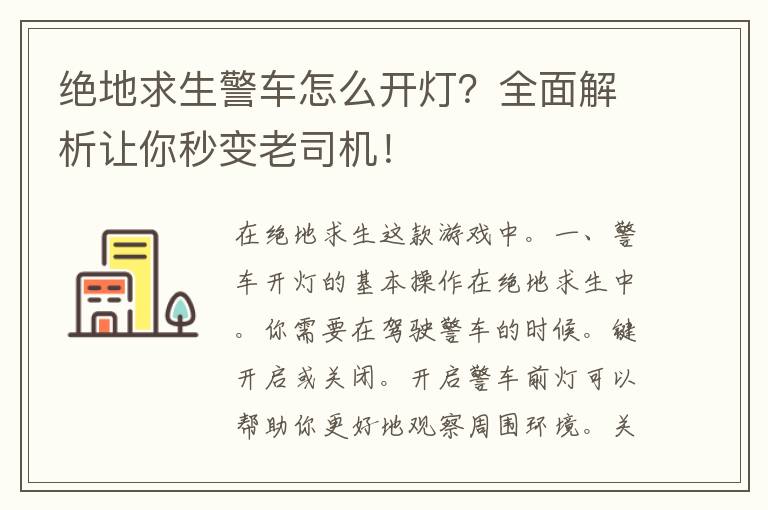 绝地求生警车怎么开灯？全面解析让你秒变老司机！

在绝地求生这款游戏中。一、警车开灯的基本操作在绝地求生中。你需要在驾驶警车的时候。键开启或关闭。开启警车前灯可以帮助你更好地观察周围环境。关